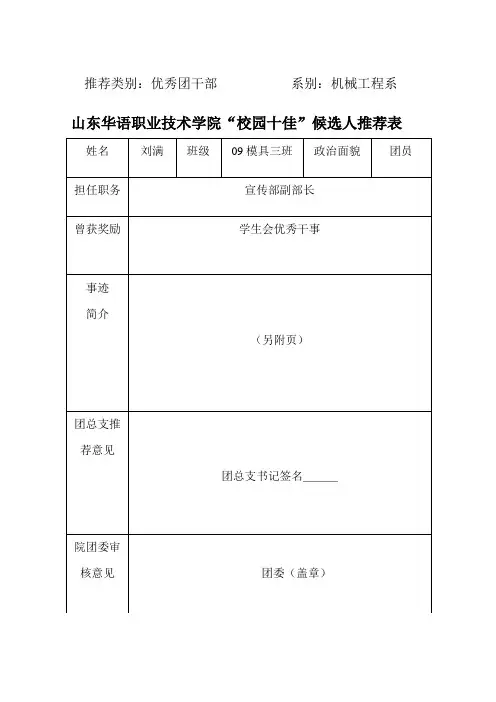 推荐类别：优秀团干部　　　　　　系别：机械工程系

山东华语职业技术学院“校园十佳”候选人推荐表

| 姓名 | 刘满 | 班级 | 09 模具三班 | 政治面貌 | 团员 |
|---|---|---|---|---|---|
| 担任职务 | 宣传部副部长 | | | | |
| 曾获奖励 | 学生会优秀干事 | | | | |
| 事迹简介 | （另附页） | | | | |
| 团总支推荐意见 | 团总支书记签名______ | | | | |
| 院团委审核意见 | 团委（盖章） | | | | |